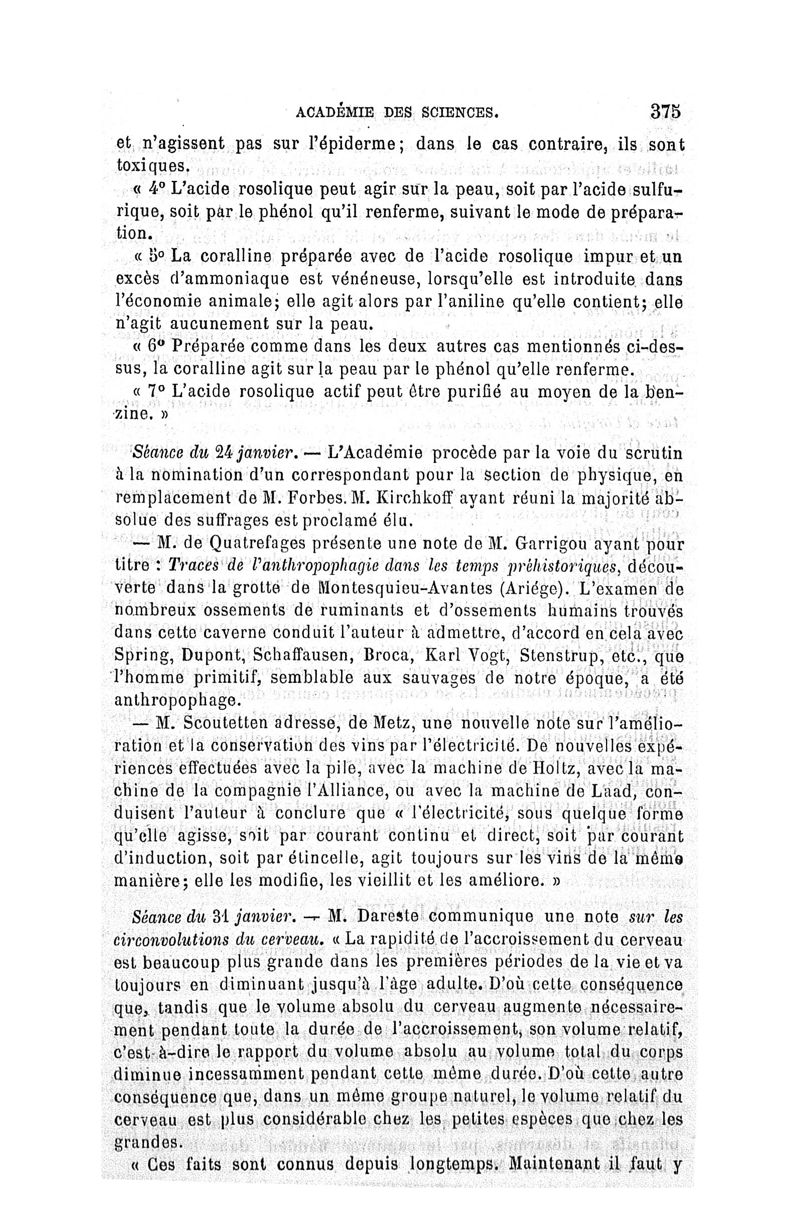 ACADÉMIE DES SCIENCES. 375

et n'agissent pas sur l'épiderme; dans le cas contraire, ils sont toxiques.

« 4° L'acide rosolique peut agir sur la peau, soit par l'acide sulfurique, soit par le phénol qu'il renferme, suivant le mode de préparation.

« 5° La coralline préparée avec de l'acide rosolique impur et un excès d'ammoniaque est vénéneuse, lorsqu'elle est introduite dans l'économie animale; elle agit alors par l'aniline qu'elle contient; elle n'agit aucunement sur la peau.

« 6° Préparée comme dans les deux autres cas mentionnés ci-dessus, la coralline agit sur la peau par le phénol qu'elle renferme.

« 7° L'acide rosolique actif peut être purifié au moyen de la benzine. »

Séance du 24 janvier. — L'Académie procède par la voie du scrutin à la nomination d'un correspondant pour la section de physique, en remplacement de M. Forbes. M. Kirchkoff ayant réuni la majorité absolue des suffrages est proclamé élu.

— M. de Quatrefages présente une note de M. Garrigou ayant pour titre : Traces de l'anthropophagie dans les temps préhistoriques, découverte dans la grotte de Montesquieu-Avantes (Ariége). L'examen de nombreux ossements de ruminants et d'ossements humains trouvés dans cette caverne conduit l'auteur à admettre, d'accord en cela avec Spring, Dupont, Schaffausen, Broca, Karl Vogt, Stenstrup, etc., que l'homme primitif, semblable aux sauvages de notre époque, a été anthropophage.

— M. Scoutetten adresse, de Metz, une nouvelle note sur l'amélioration et la conservation des vins par l'électricité. De nouvelles expériences effectuées avec la pile, avec la machine de Holtz, avec la machine de la compagnie l'Alliance, ou avec la machine de Laad, conduisent l'auteur à conclure que « l'électricité, sous quelque forme qu'elle agisse, soit par courant continu et direct, soit par courant d'induction, soit par étincelle, agit toujours sur les vins de la même manière; elle les modifie, les vieillit et les améliore. »

Séance du 31 janvier. — M. Dareste communique une note sur les circonvolutions du cerveau. « La rapidité de l'accroissement du cerveau est beaucoup plus grande dans les premières périodes de la vie et va toujours en diminuant jusqu'à l'âge adulte. D'où cette conséquence que, tandis que le volume absolu du cerveau augmente nécessairement pendant toute la durée de l'accroissement, son volume relatif, c'est-à-dire le rapport du volume absolu au volume total du corps diminue incessamment pendant cette même durée. D'où cette autre conséquence que, dans un même groupe naturel, le volume relatif du cerveau est plus considérable chez les petites espèces que chez les grandes.

« Ces faits sont connus depuis longtemps. Maintenant il faut y